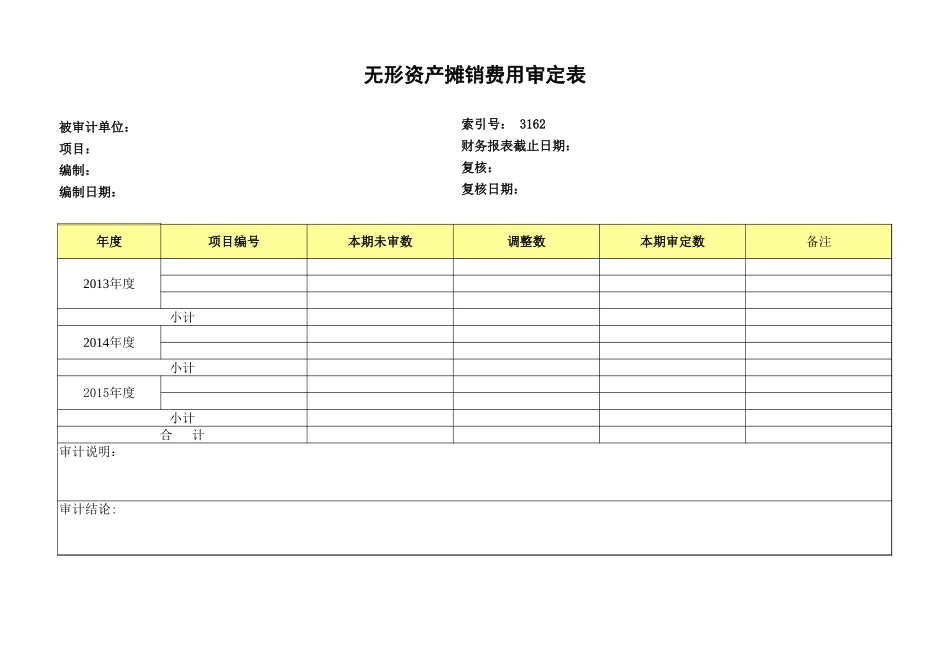 无形资产摊销费用审定表

被审计单位：
项目：
编制：
编制日期：

索引号： 3162
财务报表截止日期：
复核：
复核日期：

| 年度 | 项目编号 | 本期未审数 | 调整数 | 本期审定数 | 备注 |
|---|---|---|---|---|---|
| 2013年度 | | | | | |
| | | | | | |
| | | | | | |
| 小计 | | | | | |
| 2014年度 | | | | | |
| | | | | | |
| 小计 | | | | | |
| 2015年度 | | | | | |
| | | | | | |
| 小计 | | | | | |
| 合 计 | | | | | |

审计说明：

审计结论：